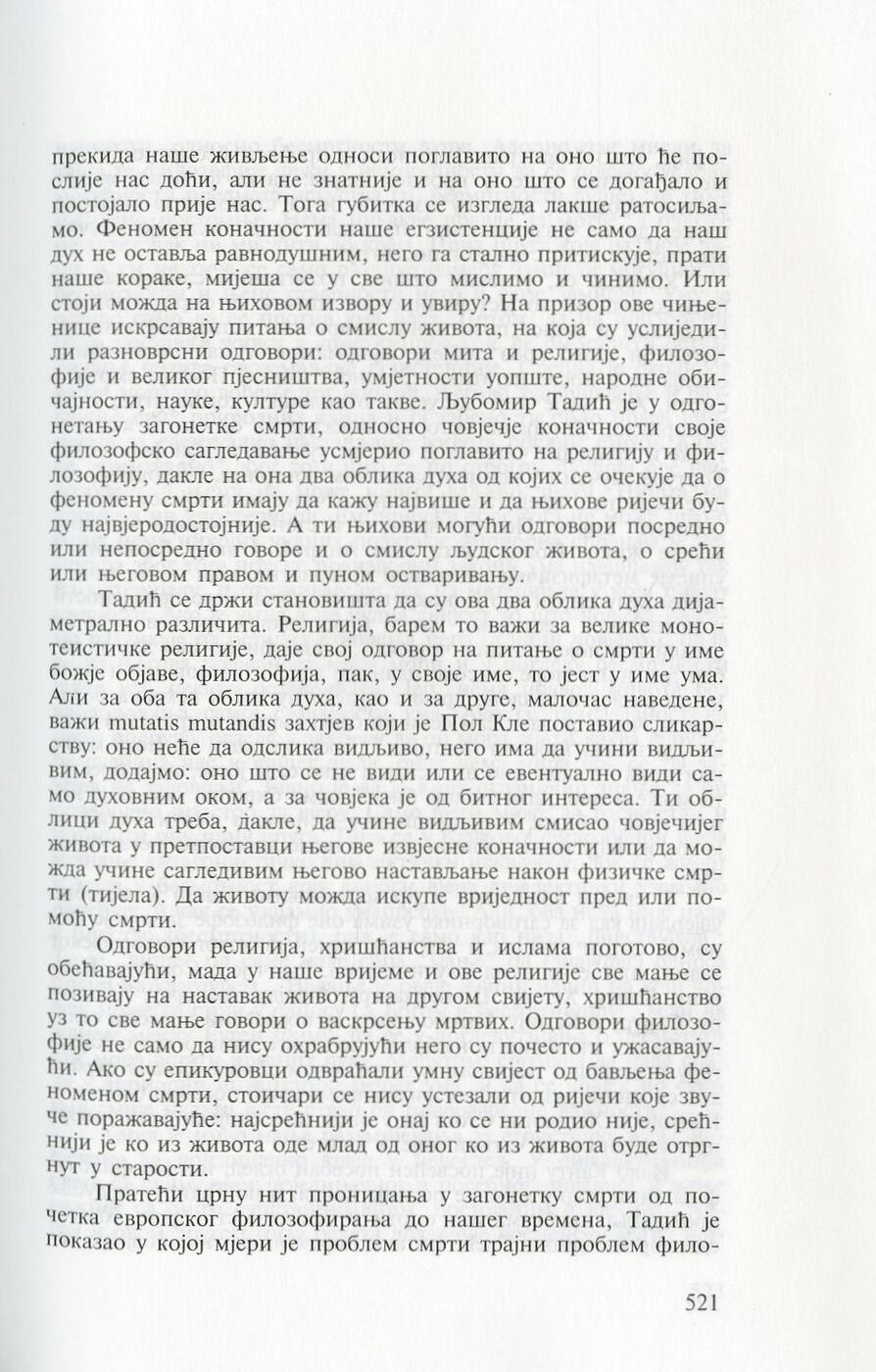 прекида наше живљење односи поглавито на оно што ће послије нас доћи, али не знатније и на оно што се догађало и постојало прије нас. Тога губитка се изгледа лакше ратосиљамо. Феномен коначности наше егзистенције не само да наш дух не оставља равнодушним, него га стално притискује, прати наше кораке, мијеша се у све што мислимо и чинимо. Или стоји можда на њиховом извору и увиру? На призор ове чињенице искрсавају питања о смислу живота, на која су услиједили разноврсни одговори: одговори мита и религије, филозофије и великог пјесништва, умјетности уопште, народне обичајности, науке, културе као такве. Љубомир Тадић је у одгонетању загонетке смрти, односно човјечје коначности своје филозофско сагледавање усмјерио поглавито на религију и филозофију, дакле на она два облика духа од којих се очекује да о феномену смрти имају да кажу највише и да њихове ријечи буду највјеродостојније. А ти њихови могући одговори посредно или непосредно говоре и о смислу људског живота, о срећи или његовом правом и пуном остваривању.

Тадић се држи становишта да су ова два облика духа дијаметрално различита. Религија, барем то важи за велике монотеистичке религије, даје свој одговор на питање о смрти у име божје објаве, филозофија, пак, у своје име, то јест у име ума. Али за оба та облика духа, као и за друге, малочас наведене, важи mutatis mutandis захтјев који је Пол Кле поставио сликарству: оно неће да одслика видљиво, него има да учини видљивим, додајмо: оно што се не види или се евентуално види само духовним оком, а за човјека је од битног интереса. Ти облици духа треба, дакле, да учине видљивим смисао човјечијег живота у претпоставци његове извјесне коначности или да можда учине сагледивим његово настављање након физичке смрти (тијела). Да животу можда искупе вриједност пред или помоћу смрти.

Одговори религија, хришћанства и ислама поготово, су обећавајући, мада у наше вријеме и ове религије све мање се позивају на наставак живота на другом свијету, хришћанство уз то све мање говори о васкрсењу мртвих. Одговори филозофије не само да нису охрабрујући него су почесто и ужасавајући. Ако су епикуровци одвраћали умну свијест од бављења феноменом смрти, стоичари се нису устезали од ријечи које звуче поражавајуће: најсрећнији је онај ко се ни родио није, срећнији је ко из живота оде млад од оног ко из живота буде отргнут у старости.

Пратећи црну нит проницања у загонетку смрти од почетка европског филозофирања до нашег времена, Тадић је показао у којој мјери је проблем смрти трајни проблем фило-

521